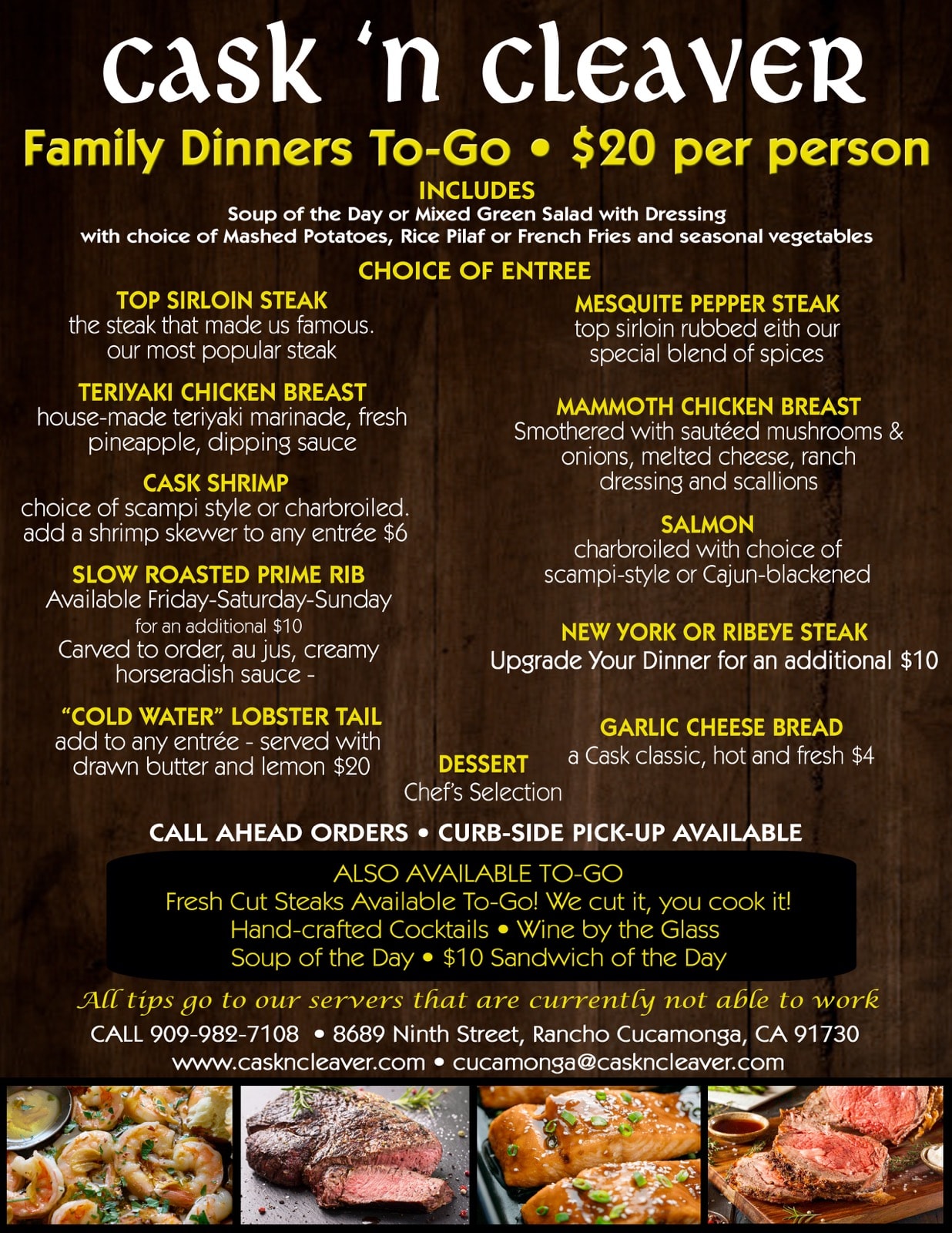 cask 'n cleaver

Family Dinners To-Go • $20 per person

INCLUDES
Soup of the Day or Mixed Green Salad with Dressing
with choice of Mashed Potatoes, Rice Pilaf or French Fries and seasonal vegetables

CHOICE OF ENTREE

TOP SIRLOIN STEAK
the steak that made us famous. our most popular steak

TERIYAKI CHICKEN BREAST
house-made teriyaki marinade, fresh pineapple, dipping sauce

CASK SHRIMP
choice of scampi style or charbroiled. add a shrimp skewer to any entrée $6

SLOW ROASTED PRIME RIB
Available Friday-Saturday-Sunday
for an additional $10
Carved to order, au jus, creamy horseradish sauce -

"COLD WATER" LOBSTER TAIL
add to any entrée - served with drawn butter and lemon $20

MESQUITE PEPPER STEAK
top sirloin rubbed eith our special blend of spices

MAMMOTH CHICKEN BREAST
Smothered with sautéed mushrooms & onions, melted cheese, ranch dressing and scallions

SALMON
charbroiled with choice of scampi-style or Cajun-blackened

NEW YORK OR RIBEYE STEAK
Upgrade Your Dinner for an additional $10

GARLIC CHEESE BREAD
a Cask classic, hot and fresh $4

DESSERT
Chef's Selection

CALL AHEAD ORDERS • CURB-SIDE PICK-UP AVAILABLE

ALSO AVAILABLE TO-GO
Fresh Cut Steaks Available To-Go! We cut it, you cook it!
Hand-crafted Cocktails • Wine by the Glass
Soup of the Day • $10 Sandwich of the Day

All tips go to our servers that are currently not able to work

CALL 909-982-7108 • 8689 Ninth Street, Rancho Cucamonga, CA 91730
www.caskncleaver.com • cucamonga@caskncleaver.com